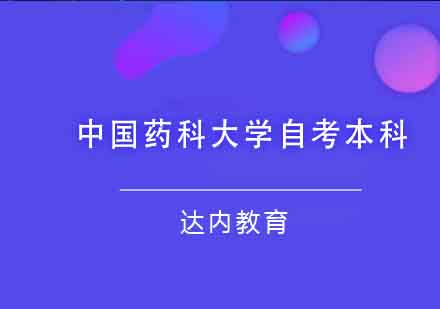 中国药科大学自考本科

达内教育